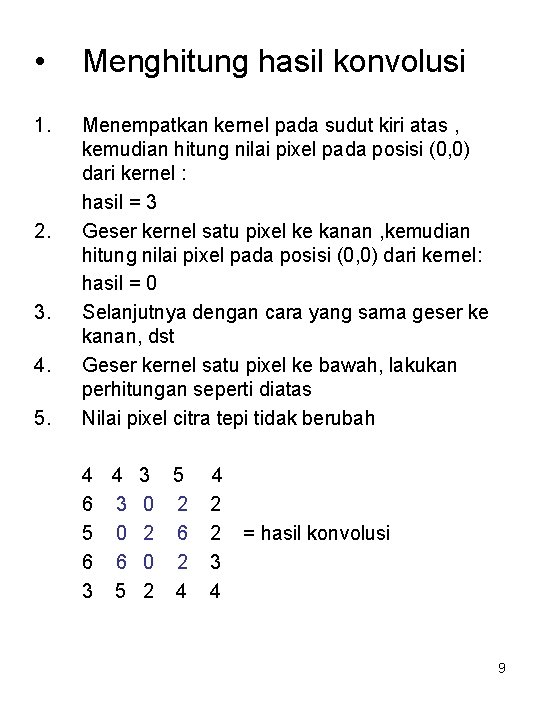 • Menghitung hasil konvolusi

1. Menempatkan kernel pada sudut kiri atas , kemudian hitung nilai pixel pada posisi (0,0) dari kernel :

hasil = 3

2. Geser kernel satu pixel ke kanan ,kemudian hitung nilai pixel pada posisi (0,0) dari kernel:

hasil = 0

3. Selanjutnya dengan cara yang sama geser ke kanan, dst

4. Geser kernel satu pixel ke bawah, lakukan perhitungan seperti diatas

5. Nilai pixel citra tepi tidak berubah

4 4 3 5 4
6 3 0 2 2
5 0 2 6 2 = hasil konvolusi
6 6 0 2 3
3 5 2 4 4

9